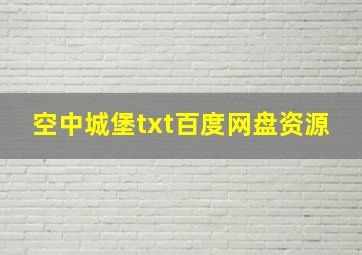 空中城堡txt百度网盘资源